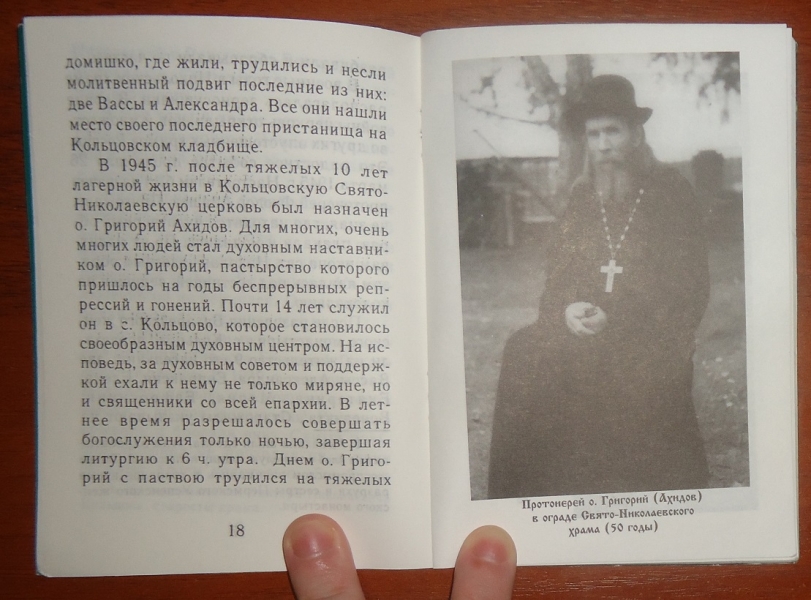 домишко, где жили, трудились и несли молитвенный подвиг последние из них: две Вассы и Александра. Все они нашли место своего последнего пристанища на Кольцовском кладбище.

В 1945 г. после тяжелых 10 лет лагерной жизни в Кольцовскую Свято-Николаевскую церковь был назначен о. Григорий Ахидов. Для многих, очень многих людей стал духовным наставником о. Григорий, пастырство которого пришлось на годы беспрерывных репрессий и гонений. Почти 14 лет служил он в с. Кольцово, которое становилось своеобразным духовным центром. На исповедь, за духовным советом и поддержкой ехали к нему не только миряне, но и священники со всей епархии. В летнее время разрешалось совершать богослужения только ночью, завершая литургию к 6 ч. утра. Днем о. Григорий с паствою трудился на тяжелых

18

Протоиерей о. Григорий (Ахидов) в ограде Свято-Николаевского храма (50 годы)